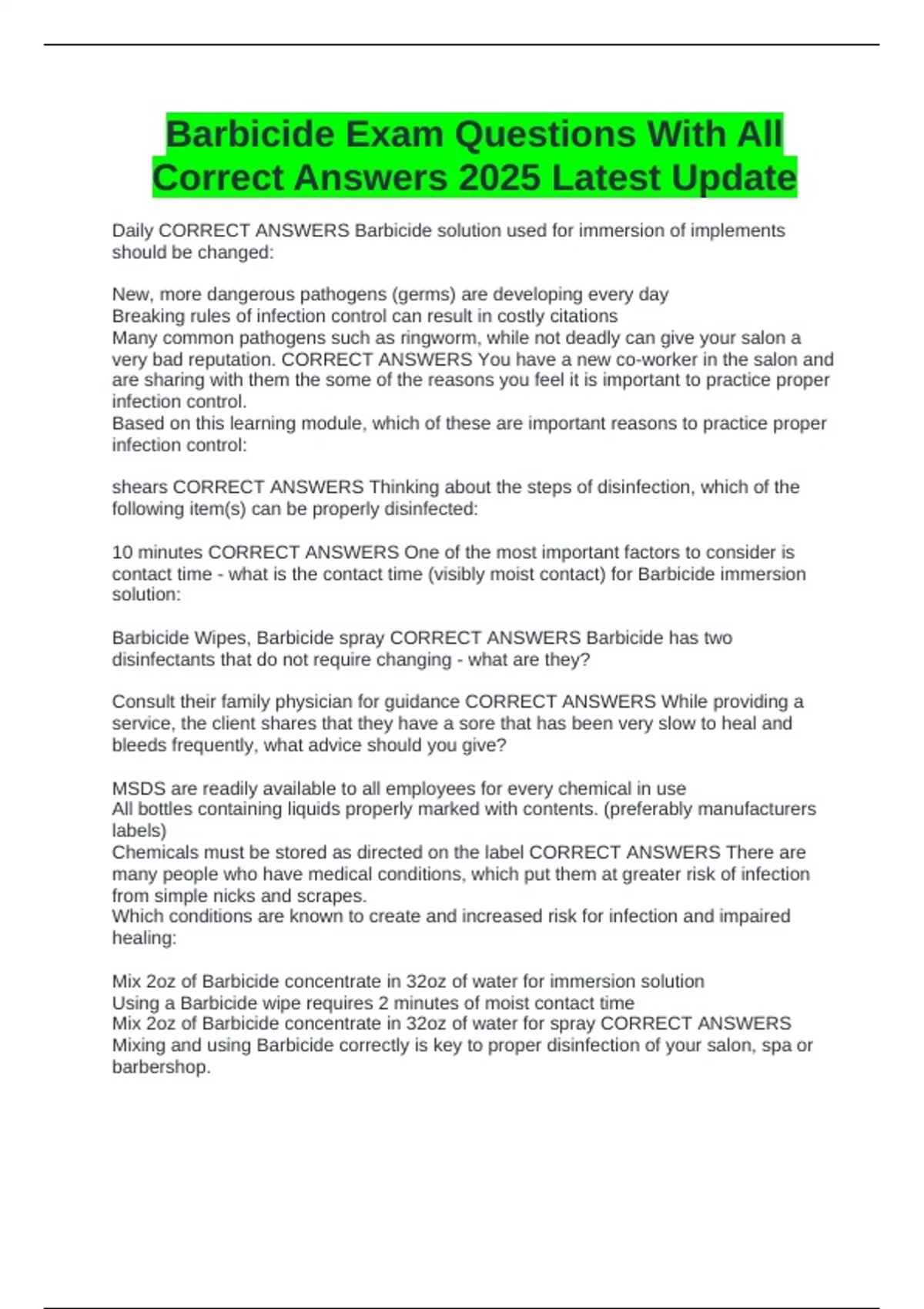 Barbicide Exam Questions With All Correct Answers 2025 Latest Update

Daily CORRECT ANSWERS Barbicide solution used for immersion of implements should be changed:

New, more dangerous pathogens (germs) are developing every day
Breaking rules of infection control can result in costly citations
Many common pathogens such as ringworm, while not deadly can give your salon a very bad reputation. CORRECT ANSWERS You have a new co-worker in the salon and are sharing with them the some of the reasons you feel it is important to practice proper infection control.
Based on this learning module, which of these are important reasons to practice proper infection control:

shears CORRECT ANSWERS Thinking about the steps of disinfection, which of the following item(s) can be properly disinfected:

10 minutes CORRECT ANSWERS One of the most important factors to consider is contact time - what is the contact time (visibly moist contact) for Barbicide immersion solution:

Barbicide Wipes, Barbicide spray CORRECT ANSWERS Barbicide has two disinfectants that do not require changing - what are they?

Consult their family physician for guidance CORRECT ANSWERS While providing a service, the client shares that they have a sore that has been very slow to heal and bleeds frequently, what advice should you give?

MSDS are readily available to all employees for every chemical in use
All bottles containing liquids properly marked with contents. (preferably manufacturers labels)
Chemicals must be stored as directed on the label CORRECT ANSWERS There are many people who have medical conditions, which put them at greater risk of infection from simple nicks and scrapes.
Which conditions are known to create and increased risk for infection and impaired healing:

Mix 2oz of Barbicide concentrate in 32oz of water for immersion solution
Using a Barbicide wipe requires 2 minutes of moist contact time
Mix 2oz of Barbicide concentrate in 32oz of water for spray CORRECT ANSWERS Mixing and using Barbicide correctly is key to proper disinfection of your salon, spa or barbershop.